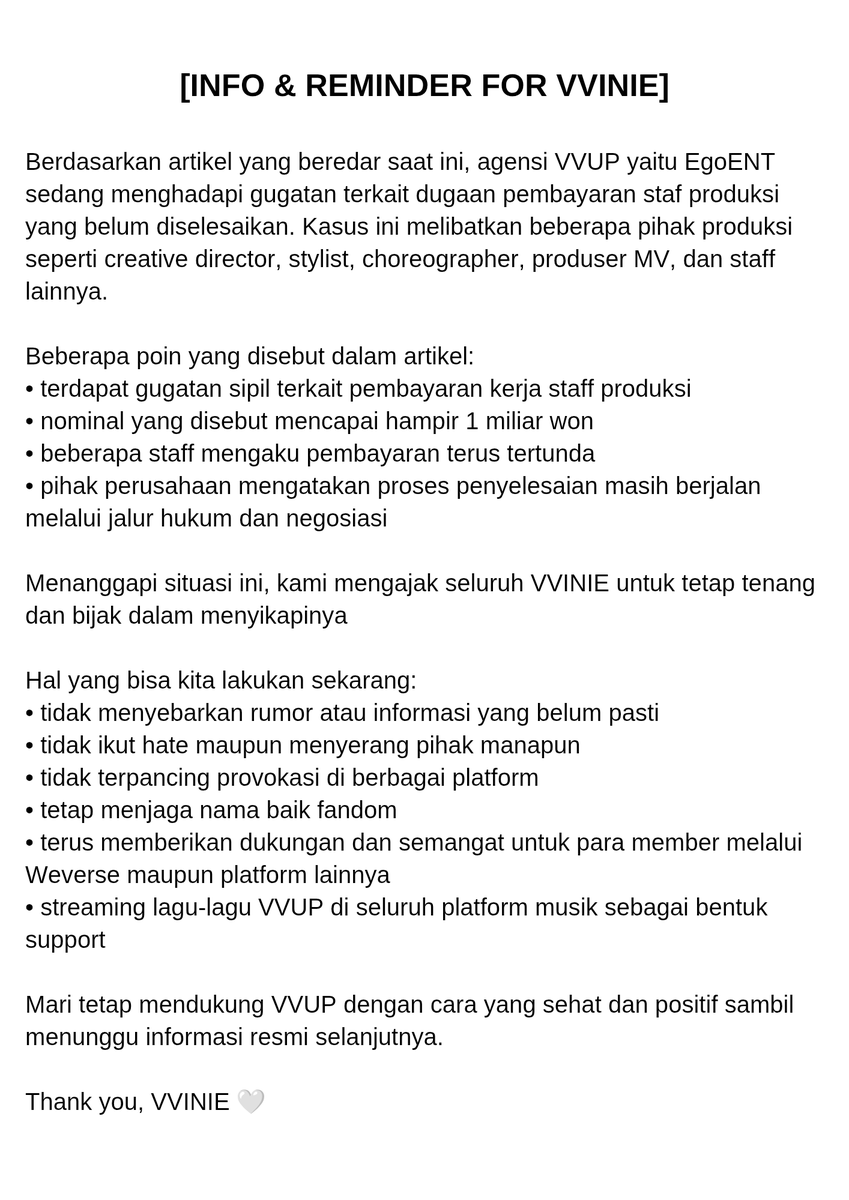 [INFO & REMINDER FOR VVINIE]

Berdasarkan artikel yang beredar saat ini, agensi VVUP yaitu EgoENT sedang menghadapi gugatan terkait dugaan pembayaran staf produksi yang belum diselesaikan. Kasus ini melibatkan beberapa pihak produksi seperti creative director, stylist, choreographer, produser MV, dan staff lainnya.

Beberapa poin yang disebut dalam artikel:
• terdapat gugatan sipil terkait pembayaran kerja staff produksi
• nominal yang disebut mencapai hampir 1 miliar won
• beberapa staff mengaku pembayaran terus tertunda
• pihak perusahaan mengatakan proses penyelesaian masih berjalan melalui jalur hukum dan negosiasi

Menanggapi situasi ini, kami mengajak seluruh VVINIE untuk tetap tenang dan bijak dalam menyikapinya

Hal yang bisa kita lakukan sekarang:
• tidak menyebarkan rumor atau informasi yang belum pasti
• tidak ikut hate maupun menyerang pihak manapun
• tidak terpancing provokasi di berbagai platform
• tetap menjaga nama baik fandom
• terus memberikan dukungan dan semangat untuk para member melalui Weverse maupun platform lainnya
• streaming lagu-lagu VVUP di seluruh platform musik sebagai bentuk support

Mari tetap mendukung VVUP dengan cara yang sehat dan positif sambil menunggu informasi resmi selanjutnya.

Thank you, VVINIE 🤍